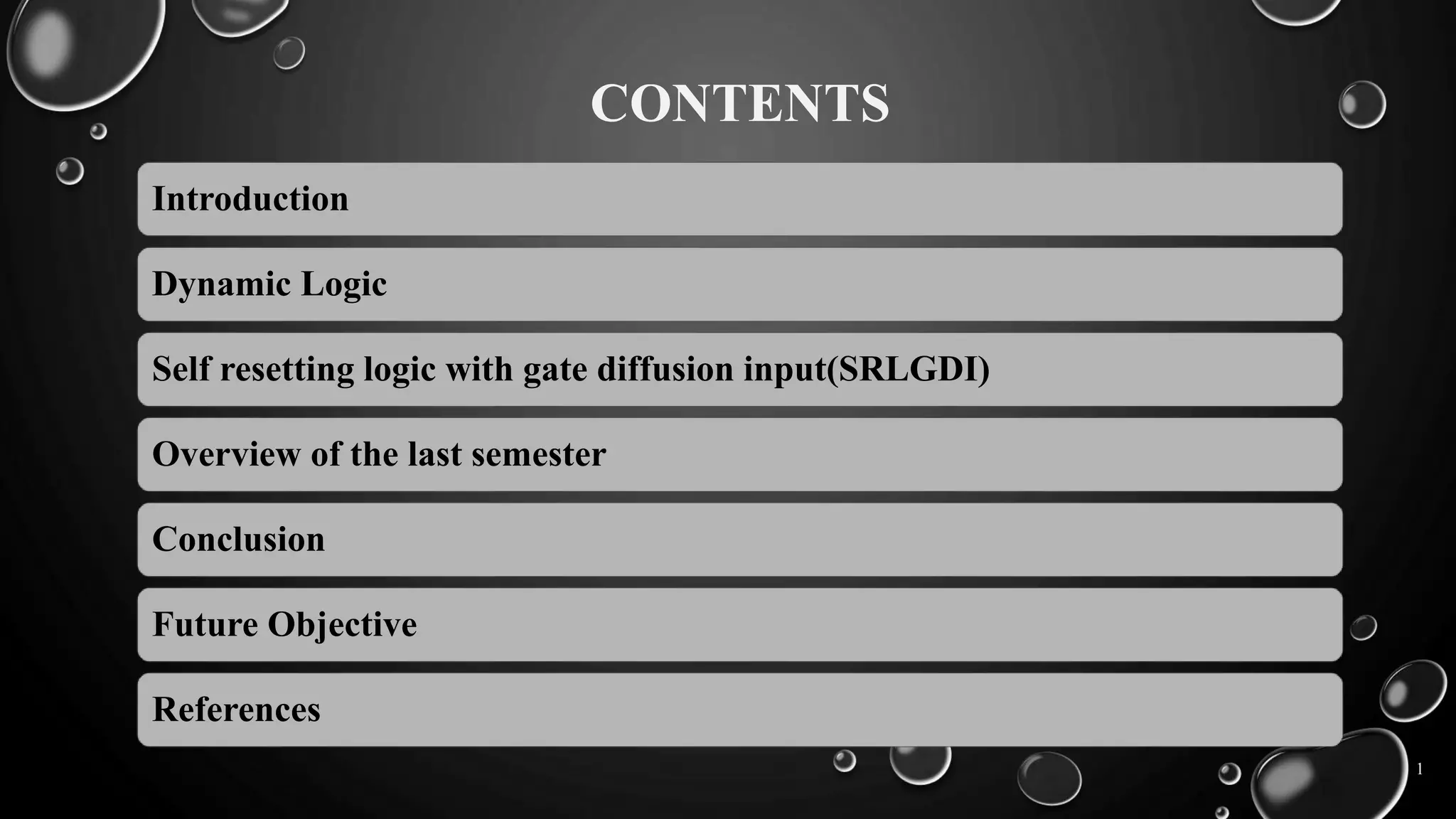 CONTENTS

Introduction

Dynamic Logic

Self resetting logic with gate diffusion input(SRLGDI)

Overview of the last semester

Conclusion

Future Objective

References

1